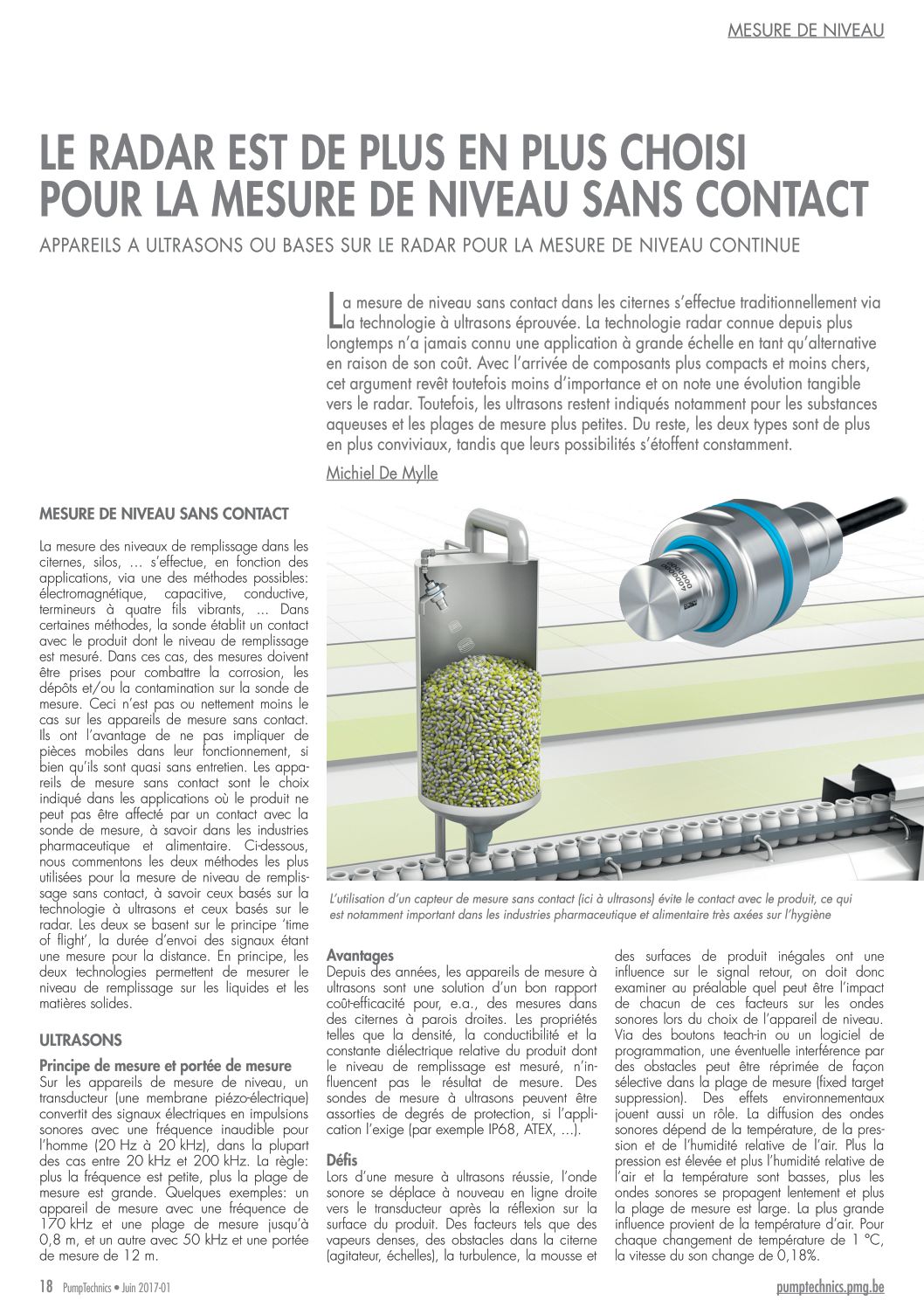 MESURE DE NIVEAU

LE RADAR EST DE PLUS EN PLUS CHOISI POUR LA MESURE DE NIVEAU SANS CONTACT

APPAREILS A ULTRASONS OU BASES SUR LE RADAR POUR LA MESURE DE NIVEAU CONTINUE

La mesure de niveau sans contact dans les citernes s'effectue traditionnellement via la technologie à ultrasons éprouvée. La technologie radar connue depuis plus longtemps n'a jamais connu une application à grande échelle en tant qu'alternative en raison de son coût. Avec l'arrivée de composants plus compacts et moins chers, cet argument revêt toutefois moins d'importance et on note une évolution tangible vers le radar. Toutefois, les ultrasons restent indiqués notamment pour les substances aqueuses et les plages de mesure plus petites. Du reste, les deux types sont de plus en plus conviviaux, tandis que leurs possibilités s'étoffent constamment.

Michiel De Mylle

MESURE DE NIVEAU SANS CONTACT

La mesure des niveaux de remplissage dans les citernes, silos, … s'effectue, en fonction des applications, via une des méthodes possibles: électromagnétique, capacitive, conductive, termineurs à quatre fils vibrants, … Dans certaines méthodes, la sonde établit un contact avec le produit dont le niveau de remplissage est mesuré. Dans ces cas, des mesures doivent être prises pour combattre la corrosion, les dépôts et/ou la contamination sur la sonde de mesure. Ceci n'est pas ou nettement moins le cas sur les appareils de mesure sans contact. Ils ont l'avantage de ne pas impliquer de pièces mobiles dans leur fonctionnement, si bien qu'ils sont quasi sans entretien. Les appareils de mesure sans contact sont le choix indiqué dans les applications où le produit ne peut pas être affecté par un contact avec la sonde de mesure, à savoir dans les industries pharmaceutique et alimentaire. Ci-dessous, nous commentons les deux méthodes les plus utilisées pour la mesure de niveau de remplissage sans contact, à savoir ceux basés sur la technologie à ultrasons et ceux basés sur le radar. Les deux se basent sur le principe 'time of flight', la durée d'envoi des signaux étant une mesure pour la distance. En principe, les deux technologies permettent de mesurer le niveau de remplissage sur les liquides et les matières solides.

ULTRASONS

Principe de mesure et portée de mesure
Sur les appareils de mesure de niveau, un transducteur (une membrane piézo-électrique) convertit des signaux électriques en impulsions sonores avec une fréquence inaudible pour l'homme (20 Hz à 20 kHz), dans la plupart des cas entre 20 kHz et 200 kHz. La règle: plus la fréquence est petite, plus la plage de mesure est grande. Quelques exemples: un appareil de mesure avec une fréquence de 170 kHz et une plage de mesure jusqu'à 0,8 m, et un autre avec 50 kHz et une portée de mesure de 12 m.

L'utilisation d'un capteur de mesure sans contact (ici à ultrasons) évite le contact avec le produit, ce qui est notamment important dans les industries pharmaceutique et alimentaire très axées sur l'hygiène

Avantages
Depuis des années, les appareils de mesure à ultrasons sont une solution d'un bon rapport coût-efficacité pour, e.a., des mesures dans des citernes à parois droites. Les propriétés telles que la densité, la conductibilité et la constante diélectrique relative du produit dont le niveau de remplissage est mesuré, n'influencent pas le résultat de mesure. Des sondes de mesure à ultrasons peuvent être assorties de degrés de protection, si l'application l'exige (par exemple IP68, ATEX, …).

Défis
Lors d'une mesure à ultrasons réussie, l'onde sonore se déplace à nouveau en ligne droite vers le transducteur après la réflexion sur la surface du produit. Des facteurs tels que des vapeurs denses, des obstacles dans la citerne (agitateur, échelles), la turbulence, la mousse et des surfaces de produit inégales ont une influence sur le signal retour, on doit donc examiner au préalable quel peut être l'impact de chacun de ces facteurs sur les ondes sonores lors du choix de l'appareil de niveau. Via des boutons teach-in ou un logiciel de programmation, une éventuelle interférence par des obstacles peut être réprimée de façon sélective dans la plage de mesure (fixed target suppression). Des effets environnementaux jouent aussi un rôle. La diffusion des ondes sonores dépend de la température, de la pression et de l'humidité relative de l'air. Plus la pression est élevée et plus l'humidité relative de l'air et la température sont basses, plus les ondes sonores se propagent lentement et plus la plage de mesure est large. La plus grande influence provient de la température d'air. Pour chaque changement de température de 1 °C, la vitesse du son change de 0,18%.

18 PumpTechnics • Juin 2017-01

pumptechnics.pmg.be